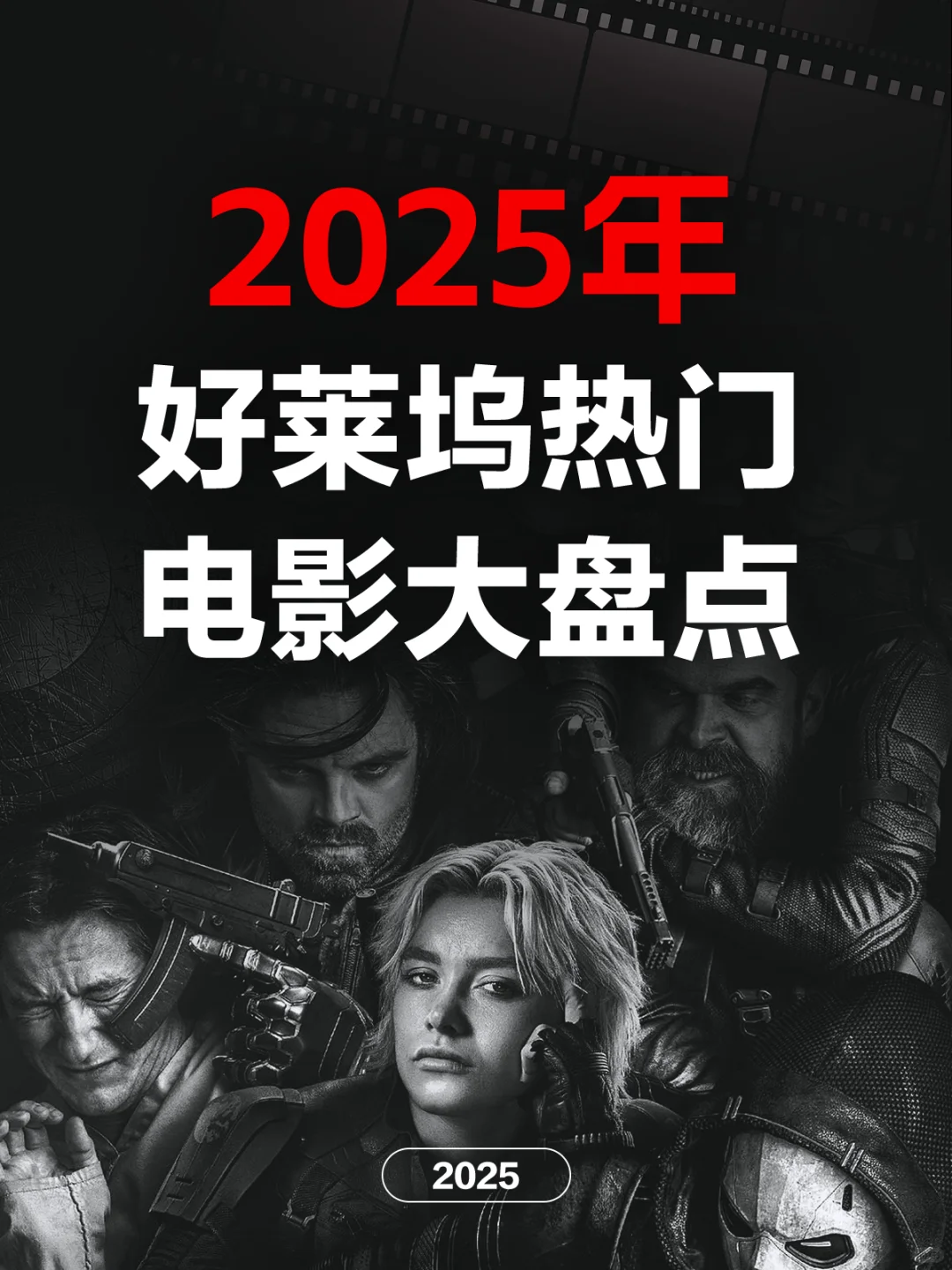 2025年
好莱坞热门
电影大盘点

2025